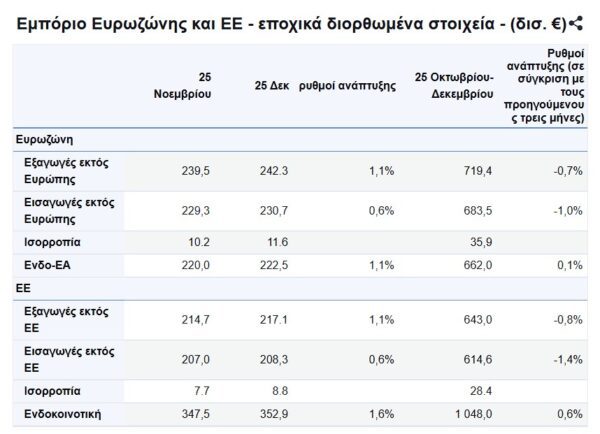 Εμπόριο Ευρωζώνης και ΕΕ - εποχικά διορθωμένα στοιχεία - (δισ. €)

| | 25 Νοεμβρίου | 25 Δεκ | ρυθμοί ανάπτυξης | 25 Οκτωβρίου-Δεκεμβρίου | Ρυθμοί ανάπτυξης (σε σύγκριση με τους προηγούμενους τρεις μήνες) |
|---|---|---|---|---|---|
| Ευρωζώνη | | | | | |
| Εξαγωγές εκτός Ευρώπης | 239,5 | 242.3 | 1,1% | 719,4 | -0,7% |
| Εισαγωγές εκτός Ευρώπης | 229,3 | 230,7 | 0,6% | 683,5 | -1,0% |
| Ισορροπία | 10.2 | 11.6 | | 35,9 | |
| Ενδο-ΕΑ | 220,0 | 222,5 | 1,1% | 662,0 | 0,1% |
| ΕΕ | | | | | |
| Εξαγωγές εκτός ΕΕ | 214,7 | 217.1 | 1,1% | 643,0 | -0,8% |
| Εισαγωγές εκτός ΕΕ | 207,0 | 208,3 | 0,6% | 614,6 | -1,4% |
| Ισορροπία | 7.7 | 8.8 | | 28.4 | |
| Ενδοκοινοτική | 347,5 | 352,9 | 1,6% | 1 048,0 | 0,6% |